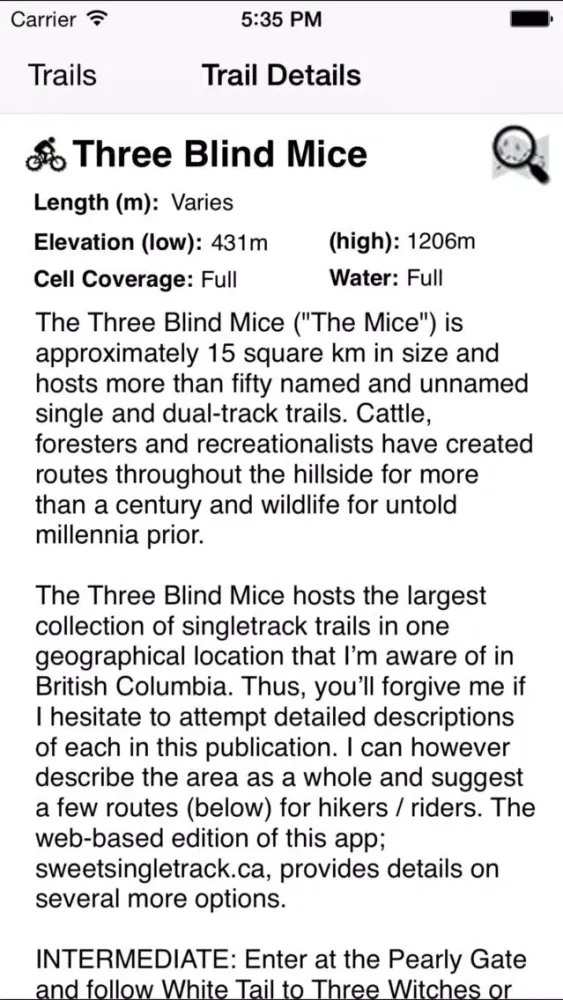 Carrier 5:35 PM

Trails Trail Details

Three Blind Mice

Length (m): Varies

Elevation (low): 431m (high): 1206m

Cell Coverage: Full Water: Full

The Three Blind Mice ("The Mice") is approximately 15 square km in size and hosts more than fifty named and unnamed single and dual-track trails. Cattle, foresters and recreationalists have created routes throughout the hillside for more than a century and wildlife for untold millennia prior.

The Three Blind Mice hosts the largest collection of singletrack trails in one geographical location that I'm aware of in British Columbia. Thus, you'll forgive me if I hesitate to attempt detailed descriptions of each in this publication. I can however describe the area as a whole and suggest a few routes (below) for hikers / riders. The web-based edition of this app; sweetsingletrack.ca, provides details on several more options.

INTERMEDIATE: Enter at the Pearly Gate and follow White Tail to Three Witches or